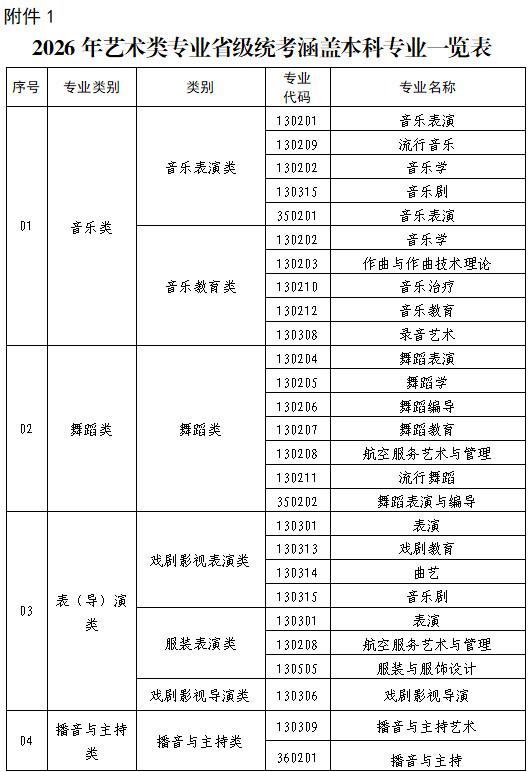 附件 1

2026 年艺术类专业省级统考涵盖本科专业一览表

| 序号 | 专业类别 | 类别 | 专业代码 | 专业名称 |
|---|---|---|---|---|
| 01 | 音乐类 | 音乐表演类 | 130201 | 音乐表演 |
| | | | 130209 | 流行音乐 |
| | | | 130202 | 音乐学 |
| | | | 130315 | 音乐剧 |
| | | | 350201 | 音乐表演 |
| | | 音乐教育类 | 130202 | 音乐学 |
| | | | 130203 | 作曲与作曲技术理论 |
| | | | 130210 | 音乐治疗 |
| | | | 130212 | 音乐教育 |
| | | | 130308 | 录音艺术 |
| 02 | 舞蹈类 | 舞蹈类 | 130204 | 舞蹈表演 |
| | | | 130205 | 舞蹈学 |
| | | | 130206 | 舞蹈编导 |
| | | | 130207 | 舞蹈教育 |
| | | | 130208 | 航空服务艺术与管理 |
| | | | 130211 | 流行舞蹈 |
| | | | 350202 | 舞蹈表演与编导 |
| 03 | 表（导）演类 | 戏剧影视表演类 | 130301 | 表演 |
| | | | 130313 | 戏剧教育 |
| | | | 130314 | 曲艺 |
| | | | 130315 | 音乐剧 |
| | | 服装表演类 | 130301 | 表演 |
| | | | 130208 | 航空服务艺术与管理 |
| | | | 130505 | 服装与服饰设计 |
| | | 戏剧影视导演类 | 130306 | 戏剧影视导演 |
| 04 | 播音与主持类 | 播音与主持类 | 130309 | 播音与主持艺术 |
| | | | 360201 | 播音与主持 |